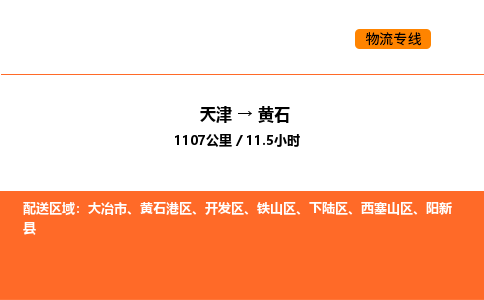 物流专线

天津 → 黄石
1107公里 / 11.5小时

配送区域：大冶市、黄石港区、开发区、铁山区、下陆区、西塞山区、阳新县